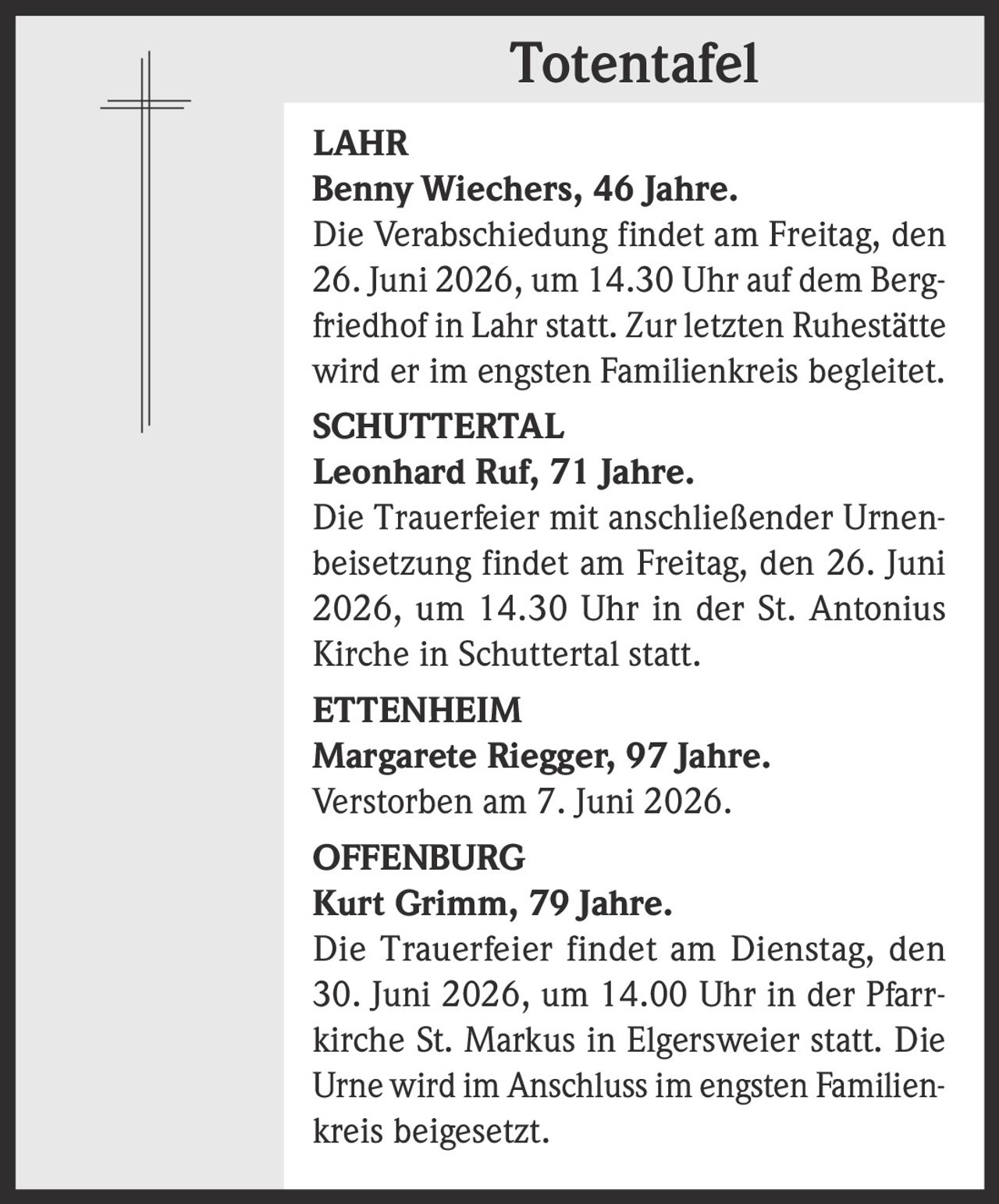 Totentafel

LAHR

Benny Wiechers, 46 Jahre.

Die Verabschiedung findet am Freitag, den 26. Juni 2026, um 14.30 Uhr auf dem Bergfriedhof in Lahr statt. Zur letzten Ruhestätte wird er im engsten Familienkreis begleitet.

SCHUTTERTAL

Leonhard Ruf, 71 Jahre.

Die Trauerfeier mit anschließender Urnenbeisetzung findet am Freitag, den 26. Juni 2026, um 14.30 Uhr in der St. Antonius Kirche in Schuttertal statt.

ETTENHEIM

Margarete Riegger, 97 Jahre.

Verstorben am 7. Juni 2026.

OFFENBURG

Kurt Grimm, 79 Jahre.

Die Trauerfeier findet am Dienstag, den 30. Juni 2026, um 14.00 Uhr in der Pfarrkirche St. Markus in Elgersweier statt. Die Urne wird im Anschluss im engsten Familienkreis beigesetzt.